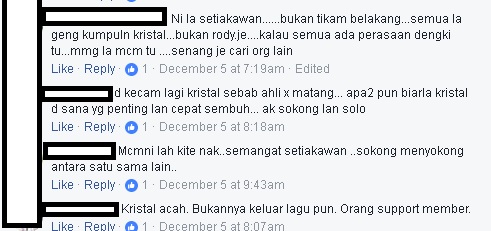 Ni la setiakawan......bukan tikam belakang...semua la geng kumpuln kristal...bukan rody.je....kalau semua ada perasaan dengki tu...mmg la mcm tu ....senang je cari org lain

Like · Reply · 1 · December 5 at 7:19am · Edited

d kecam lagi kristal sebab ahli x matang... apa2 pun biarla kristal d sana yg penting lan cepat sembuh... ak sokong lan solo

Like · Reply · 1 · December 5 at 8:18am

Mcmni lah kite nak..semangat setiakawan ..sokong menyokong antara satu sama lain..

Like · Reply · 1 · December 5 at 9:43am

Kristal acah. Bukannya keluar lagu pun. Orang support member.

Like · Reply · 1 · December 5 at 8:07am